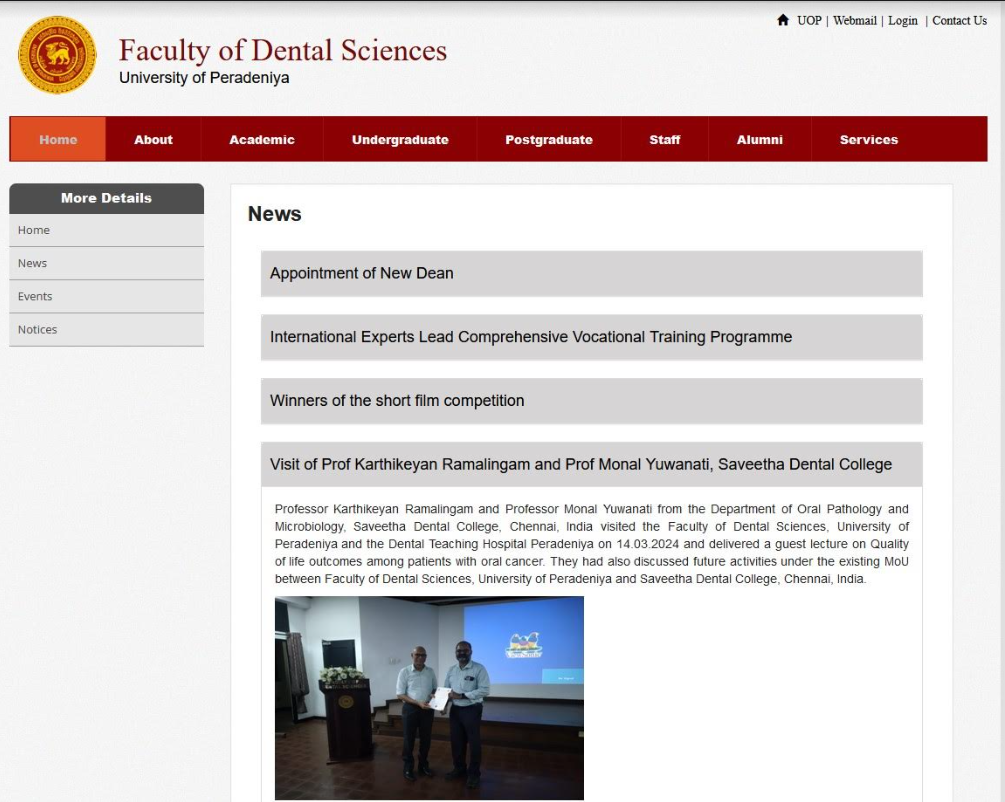 UOP | Webmail | Login | Contact Us

Faculty of Dental Sciences
University of Peradeniya

Home About Academic Undergraduate Postgraduate Staff Alumni Services

More Details
Home
News
Events
Notices

News

Appointment of New Dean

International Experts Lead Comprehensive Vocational Training Programme

Winners of the short film competition

Visit of Prof Karthikeyan Ramalingam and Prof Monal Yuwanati, Saveetha Dental College

Professor Karthikeyan Ramalingam and Professor Monal Yuwanati from the Department of Oral Pathology and Microbiology, Saveetha Dental College, Chennai, India visited the Faculty of Dental Sciences, University of Peradeniya and the Dental Teaching Hospital Peradeniya on 14.03.2024 and delivered a guest lecture on Quality of life outcomes among patients with oral cancer. They had also discussed future activities under the existing MoU between Faculty of Dental Sciences, University of Peradeniya and Saveetha Dental College, Chennai, India.